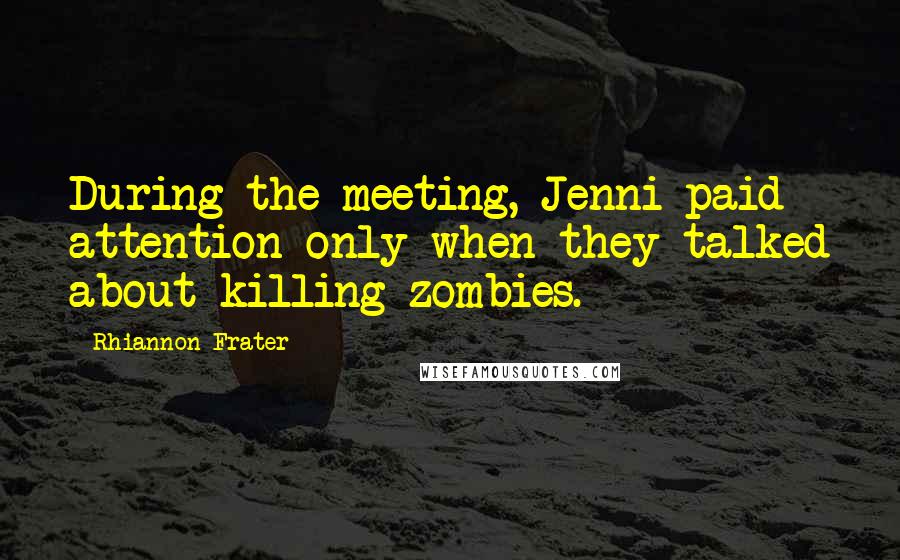 During the meeting, Jenni paid attention only when they talked about killing zombies.

Rhiannon Frater

WISEFAMOUSQUOTES.COM